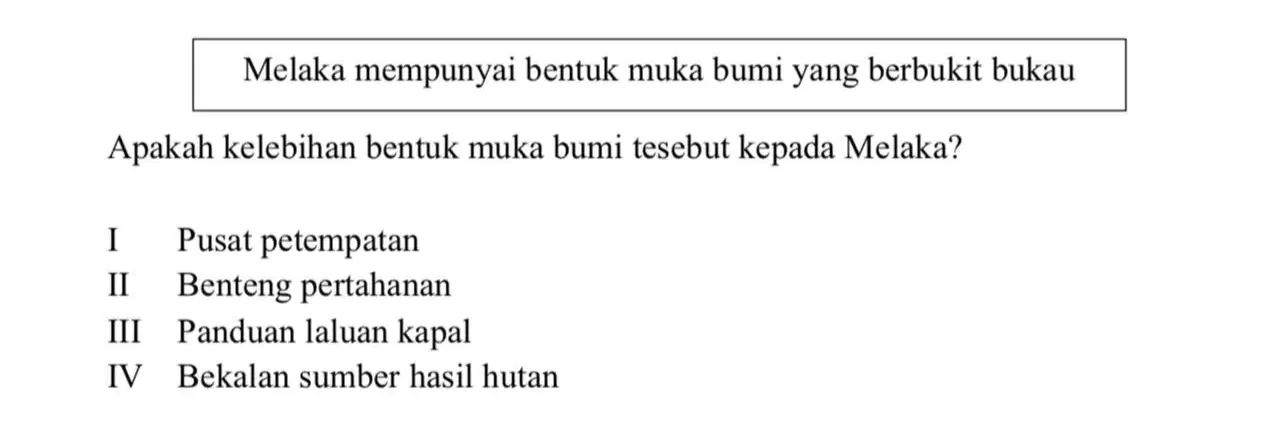 Melaka mempunyai bentuk muka bumi yang berbukit bukau

Apakah kelebihan bentuk muka bumi tesebut kepada Melaka?

I Pusat petempatan
II Benteng pertahanan
III Panduan laluan kapal
IV Bekalan sumber hasil hutan